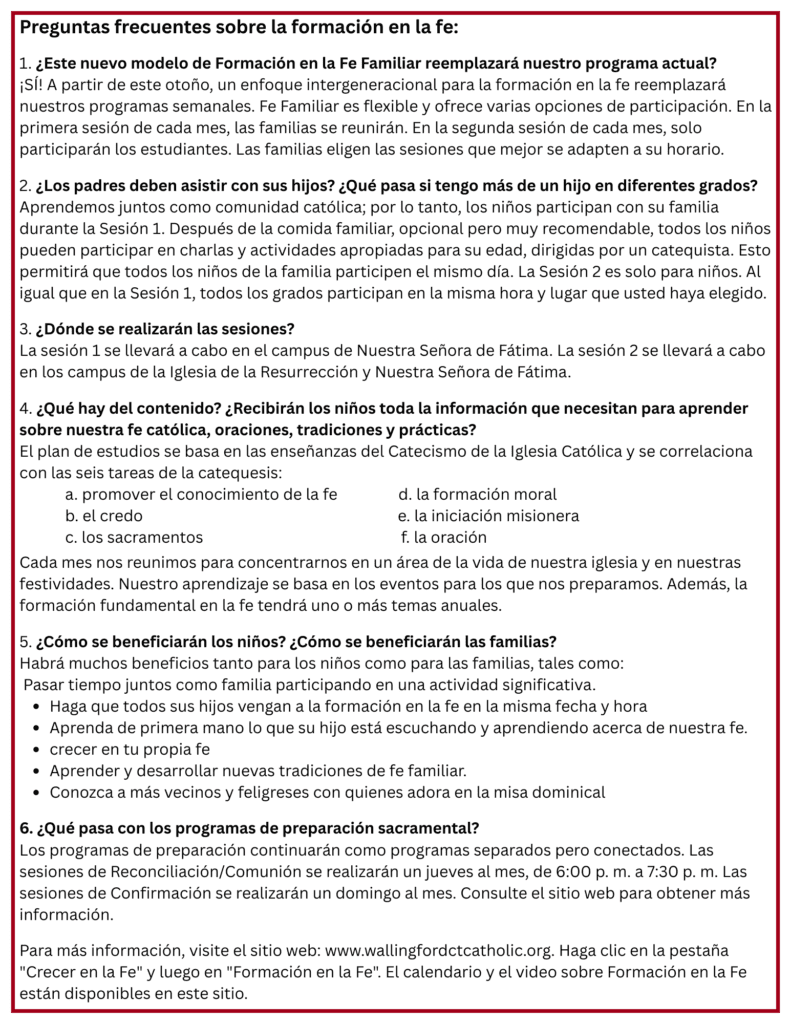 Preguntas frecuentes sobre la formación en la fe:

1. ¿Este nuevo modelo de Formación en la Fe Familiar reemplazará nuestro programa actual?
¡SÍ! A partir de este otoño, un enfoque intergeneracional para la formación en la fe reemplazará nuestros programas semanales. Fe Familiar es flexible y ofrece varias opciones de participación. En la primera sesión de cada mes, las familias se reunirán. En la segunda sesión de cada mes, solo participarán los estudiantes. Las familias eligen las sesiones que mejor se adapten a su horario.

2. ¿Los padres deben asistir con sus hijos? ¿Qué pasa si tengo más de un hijo en diferentes grados?
Aprendemos juntos como comunidad católica; por lo tanto, los niños participan con su familia durante la Sesión 1. Después de la comida familiar, opcional pero muy recomendable, todos los niños pueden participar en charlas y actividades apropiadas para su edad, dirigidas por un catequista. Esto permitirá que todos los niños de la familia participen el mismo día. La Sesión 2 es solo para niños. Al igual que en la Sesión 1, todos los grados participan en la misma hora y lugar que usted haya elegido.

3. ¿Dónde se realizarán las sesiones?
La sesión 1 se llevará a cabo en el campus de Nuestra Señora de Fátima. La sesión 2 se llevará a cabo en los campus de la Iglesia de la Resurrección y Nuestra Señora de Fátima.

4. ¿Qué hay del contenido? ¿Recibirán los niños toda la información que necesitan para aprender sobre nuestra fe católica, oraciones, tradiciones y prácticas?
El plan de estudios se basa en las enseñanzas del Catecismo de la Iglesia Católica y se correlaciona con las seis tareas de la catequesis:
a. promover el conocimiento de la fe
b. el credo
c. los sacramentos
d. la formación moral
e. la iniciación misionera
f. la oración

Cada mes nos reunimos para concentrarnos en un área de la vida de nuestra iglesia y en nuestras festividades. Nuestro aprendizaje se basa en los eventos para los que nos preparamos. Además, la formación fundamental en la fe tendrá uno o más temas anuales.

5. ¿Cómo se beneficiarán los niños? ¿Cómo se beneficiarán las familias?
Habrá muchos beneficios tanto para los niños como para las familias, tales como:
Pasar tiempo juntos como familia participando en una actividad significativa.
• Haga que todos sus hijos vengan a la formación en la fe en la misma fecha y hora
• Aprenda de primera mano lo que su hijo está escuchando y aprendiendo acerca de nuestra fe.
• crecer en tu propia fe
• Aprender y desarrollar nuevas tradiciones de fe familiar.
• Conozca a más vecinos y feligreses con quienes adora en la misa dominical

6. ¿Qué pasa con los programas de preparación sacramental?
Los programas de preparación continuarán como programas separados pero conectados. Las sesiones de Reconciliación/Comunión se realizarán un jueves al mes, de 6:00 p. m. a 7:30 p. m. Las sesiones de Confirmación se realizarán un domingo al mes. Consulte el sitio web para obtener más información.

Para más información, visite el sitio web: www.wallingfordctcatholic.org. Haga clic en la pestaña "Crecer en la Fe" y luego en "Formación en la Fe". El calendario y el video sobre Formación en la Fe están disponibles en este sitio.